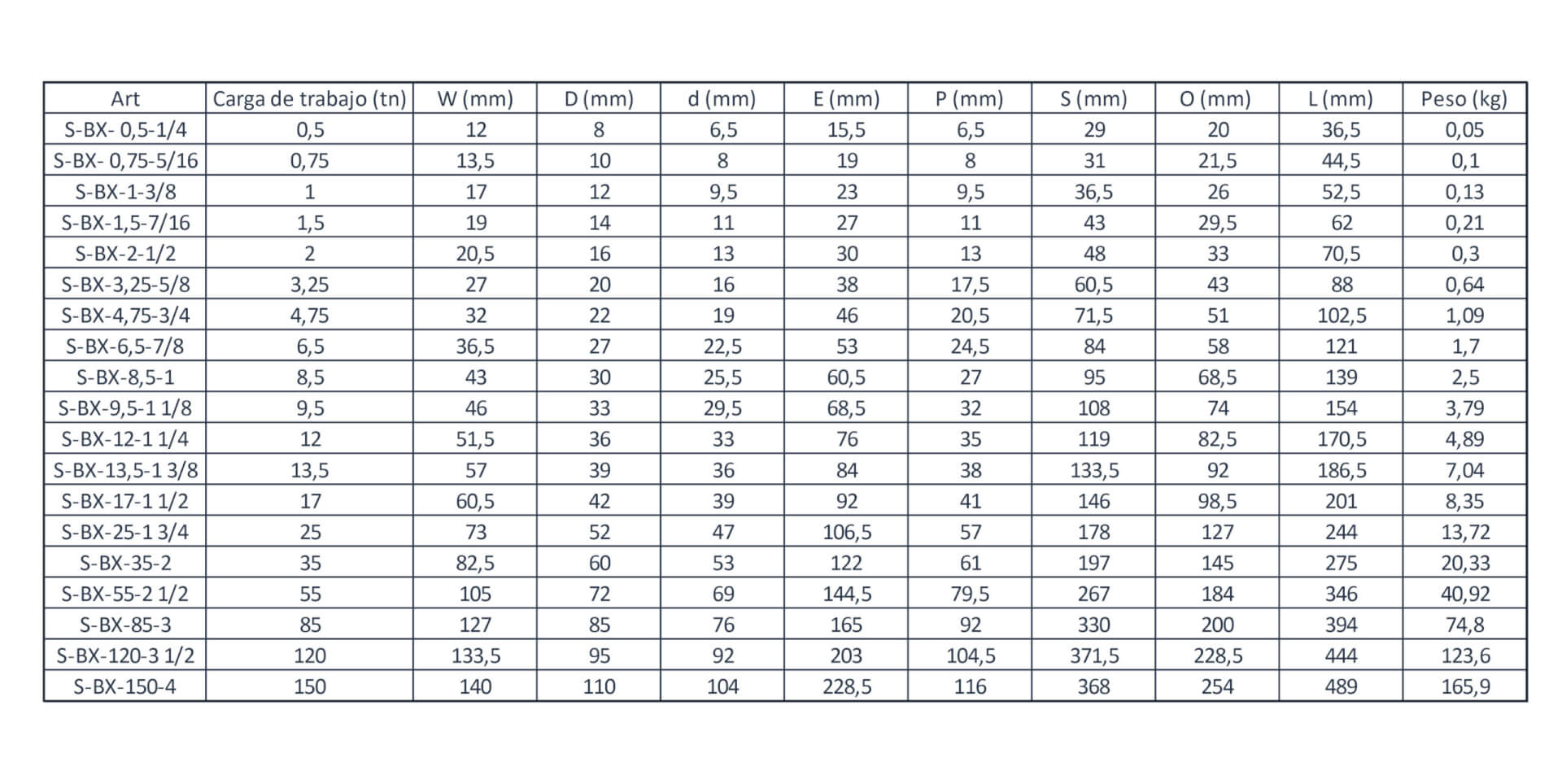 | Art | Carga de trabajo (tn) | W (mm) | D (mm) | d (mm) | E (mm) | P (mm) | S (mm) | O (mm) | L (mm) | Peso (kg) |
|---|---|---|---|---|---|---|---|---|---|---|
| S-BX- 0,5-1/4 | 0,5 | 12 | 8 | 6,5 | 15,5 | 6,5 | 29 | 20 | 36,5 | 0,05 |
| S-BX- 0,75-5/16 | 0,75 | 13,5 | 10 | 8 | 19 | 8 | 31 | 21,5 | 44,5 | 0,1 |
| S-BX-1-3/8 | 1 | 17 | 12 | 9,5 | 23 | 9,5 | 36,5 | 26 | 52,5 | 0,13 |
| S-BX-1,5-7/16 | 1,5 | 19 | 14 | 11 | 27 | 11 | 43 | 29,5 | 62 | 0,21 |
| S-BX-2-1/2 | 2 | 20,5 | 16 | 13 | 30 | 13 | 48 | 33 | 70,5 | 0,3 |
| S-BX-3,25-5/8 | 3,25 | 27 | 20 | 16 | 38 | 17,5 | 60,5 | 43 | 88 | 0,64 |
| S-BX-4,75-3/4 | 4,75 | 32 | 22 | 19 | 46 | 20,5 | 71,5 | 51 | 102,5 | 1,09 |
| S-BX-6,5-7/8 | 6,5 | 36,5 | 27 | 22,5 | 53 | 24,5 | 84 | 58 | 121 | 1,7 |
| S-BX-8,5-1 | 8,5 | 43 | 30 | 25,5 | 60,5 | 27 | 95 | 68,5 | 139 | 2,5 |
| S-BX-9,5-1 1/8 | 9,5 | 46 | 33 | 29,5 | 68,5 | 32 | 108 | 74 | 154 | 3,79 |
| S-BX-12-1 1/4 | 12 | 51,5 | 36 | 33 | 76 | 35 | 119 | 82,5 | 170,5 | 4,89 |
| S-BX-13,5-1 3/8 | 13,5 | 57 | 39 | 36 | 84 | 38 | 133,5 | 92 | 186,5 | 7,04 |
| S-BX-17-1 1/2 | 17 | 60,5 | 42 | 39 | 92 | 41 | 146 | 98,5 | 201 | 8,35 |
| S-BX-25-1 3/4 | 25 | 73 | 52 | 47 | 106,5 | 57 | 178 | 127 | 244 | 13,72 |
| S-BX-35-2 | 35 | 82,5 | 60 | 53 | 122 | 61 | 197 | 145 | 275 | 20,33 |
| S-BX-55-2 1/2 | 55 | 105 | 72 | 69 | 144,5 | 79,5 | 267 | 184 | 346 | 40,92 |
| S-BX-85-3 | 85 | 127 | 85 | 76 | 165 | 92 | 330 | 200 | 394 | 74,8 |
| S-BX-120-3 1/2 | 120 | 133,5 | 95 | 92 | 203 | 104,5 | 371,5 | 228,5 | 444 | 123,6 |
| S-BX-150-4 | 150 | 140 | 110 | 104 | 228,5 | 116 | 368 | 254 | 489 | 165,9 |